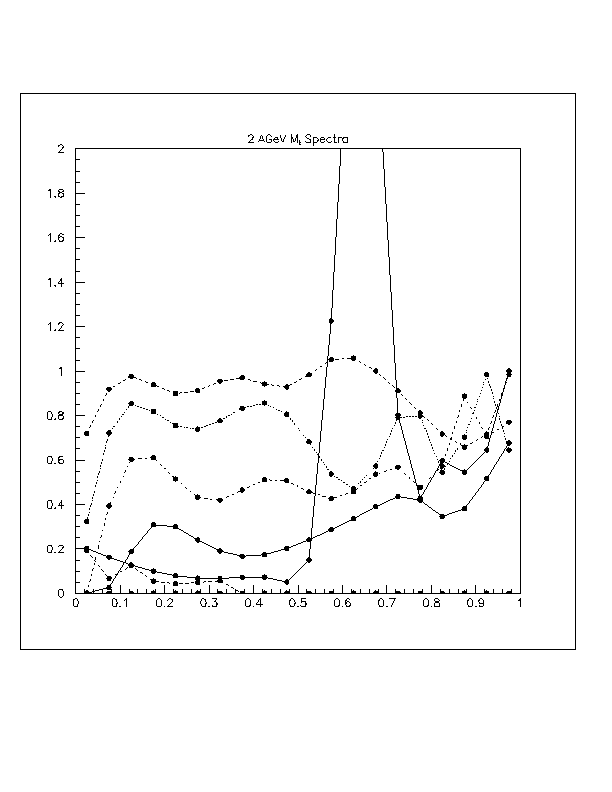 2 AGeV $M_t$ Spectra

2
1.8
1.6
1.4
1.2
1
0.8
0.6
0.4
0.2
0

0 0.1 0.2 0.3 0.4 0.5 0.6 0.7 0.8 0.9 1